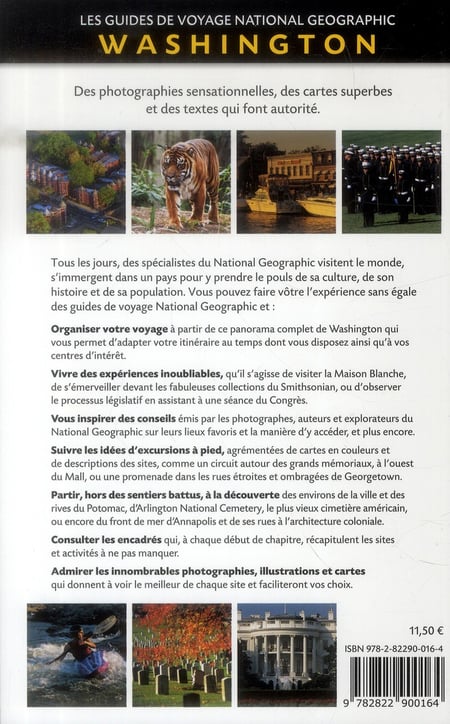 LES GUIDES DE VOYAGE NATIONAL GEOGRAPHIC
WASHINGTON

Des photographies sensationnelles, des cartes superbes et des textes qui font autorité.

Tous les jours, des spécialistes du National Geographic visitent le monde, s'immergent dans un pays pour y prendre le pouls de sa culture, de son histoire et de sa population. Vous pouvez faire vôtre l'expérience sans égale des guides de voyage National Geographic et :

Organiser votre voyage à partir de ce panorama complet de Washington qui vous permet d'adapter votre itinéraire au temps dont vous disposez ainsi qu'à vos centres d'intérêt.

Vivre des expériences inoubliables, qu'il s'agisse de visiter la Maison Blanche, de s'émerveiller devant les fabuleuses collections du Smithsonian, ou d'observer le processus législatif en assistant à une séance du Congrès.

Vous inspirer des conseils émis par les photographes, auteurs et explorateurs du National Geographic sur leurs lieux favoris et la manière d'y accéder, et plus encore.

Suivre les idées d'excursions à pied, agrémentées de cartes en couleurs et de descriptions des sites, comme un circuit autour des grands mémoriaux, à l'ouest du Mall, ou une promenade dans les rues étroites et ombragées de Georgetown.

Partir, hors des sentiers battus, à la découverte des environs de la ville et des rives du Potomac, d'Arlington National Cemetery, le plus vieux cimetière américain, ou encore du front de mer d'Annapolis et de ses rues à l'architecture coloniale.

Consulter les encadrés qui, à chaque début de chapitre, récapitulent les sites et activités à ne pas manquer.

Admirer les innombrables photographies, illustrations et cartes qui donnent à voir le meilleur de chaque site et faciliteront vos choix.

11,50 €

ISBN 978-2-82290-016-4

9 782822 900164